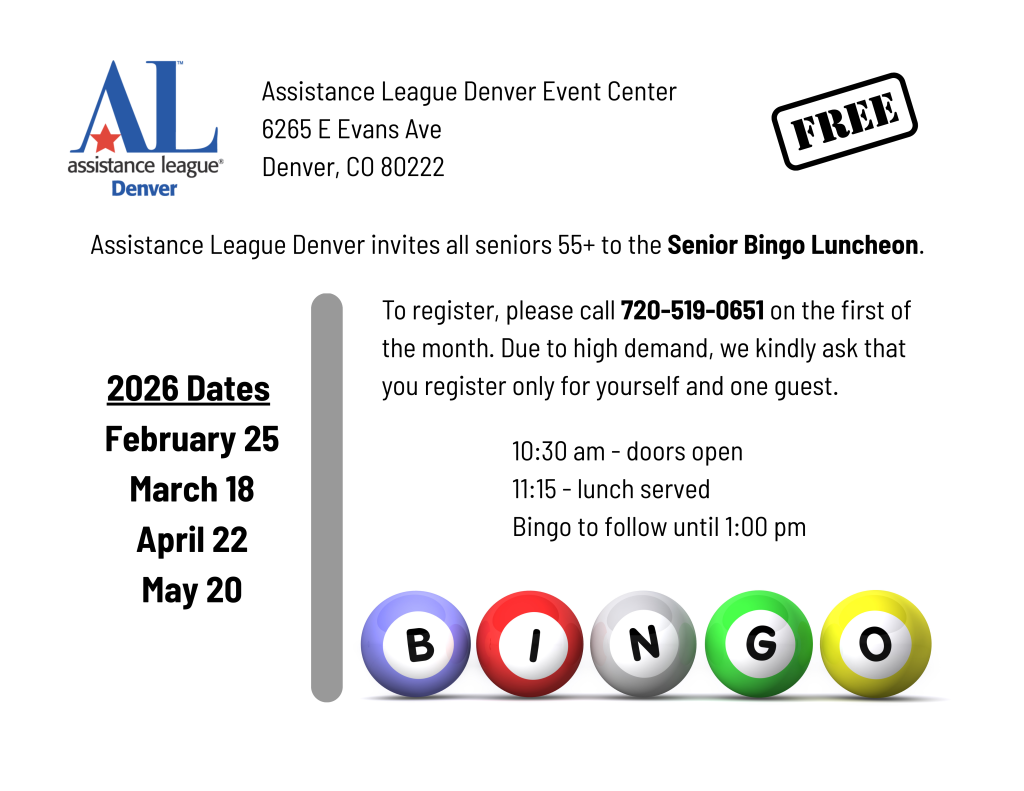 AL
assistance league®
Denver

Assistance League Denver Event Center
6265 E Evans Ave
Denver, CO 80222

FREE

Assistance League Denver invites all seniors 55+ to the Senior Bingo Luncheon.

2026 Dates
February 25
March 18
April 22
May 20

To register, please call 720-519-0651 on the first of the month. Due to high demand, we kindly ask that you register only for yourself and one guest.

10:30 am - doors open
11:15 - lunch served
Bingo to follow until 1:00 pm

B I N G O